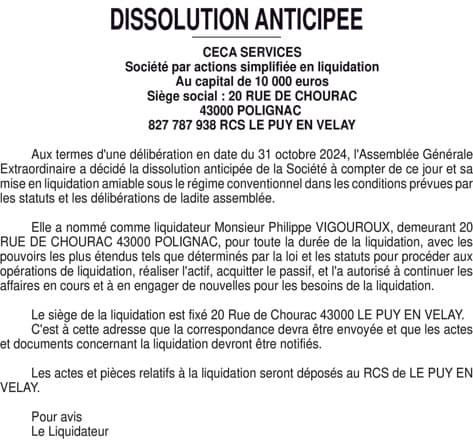 DISSOLUTION ANTICIPEE

CECA SERVICES
Société par actions simplifiée en liquidation
Au capital de 10 000 euros
Siège social : 20 RUE DE CHOURAC
43000 POLIGNAC
827 787 938 RCS LE PUY EN VELAY

Aux termes d'une délibération en date du 31 octobre 2024, l'Assemblée Générale Extraordinaire a décidé la dissolution anticipée de la Société à compter de ce jour et sa mise en liquidation amiable sous le régime conventionnel dans les conditions prévues par les statuts et les délibérations de ladite assemblée.

Elle a nommé comme liquidateur Monsieur Philippe VIGOUROUX, demeurant 20 RUE DE CHOURAC 43000 POLIGNAC, pour toute la durée de la liquidation, avec les pouvoirs les plus étendus tels que déterminés par la loi et les statuts pour procéder aux opérations de liquidation, réaliser l'actif, acquitter le passif, et l'a autorisé à continuer les affaires en cours et à en engager de nouvelles pour les besoins de la liquidation.

Le siège de la liquidation est fixé 20 Rue de Chourac 43000 LE PUY EN VELAY.
C'est à cette adresse que la correspondance devra être envoyée et que les actes et documents concernant la liquidation devront être notifiés.

Les actes et pièces relatifs à la liquidation seront déposés au RCS de LE PUY EN VELAY.

Pour avis
Le Liquidateur